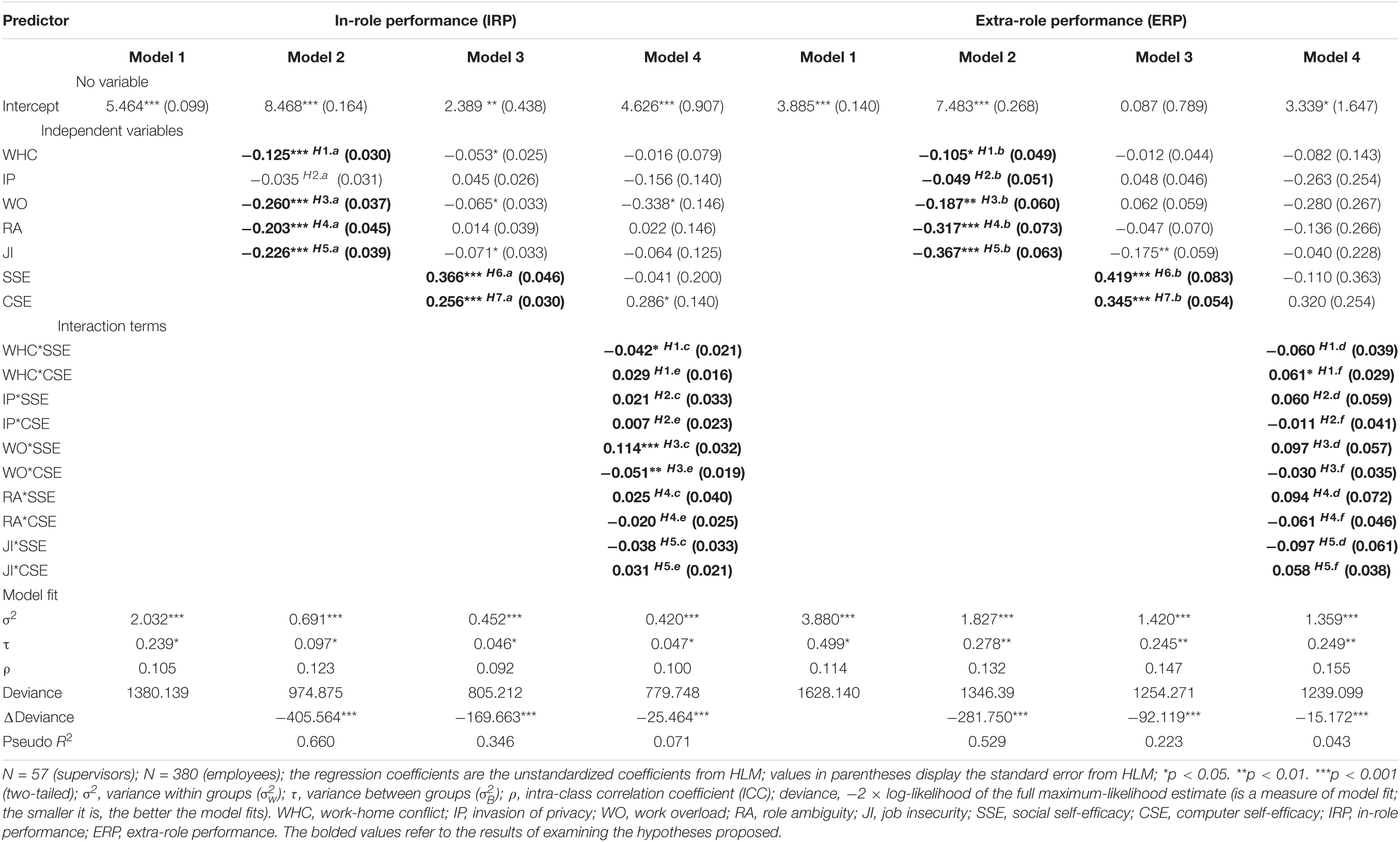 | Predictor | In-role performance (IRP) | | | | Extra-role performance (ERP) | | | |
|---|---|---|---|---|---|---|---|---|
| | Model 1 | Model 2 | Model 3 | Model 4 | Model 1 | Model 2 | Model 3 | Model 4 |
| No variable | | | | | | | | |
| Intercept | 5.464*** (0.099) | 8.468*** (0.164) | 2.389 ** (0.438) | 4.626*** (0.907) | 3.885*** (0.140) | 7.483*** (0.268) | 0.087 (0.789) | 3.339* (1.647) |
| Independent variables | | | | | | | | |
| WHC | | −0.125*** $^{H1.a}$ (0.030) | −0.053* (0.025) | −0.016 (0.079) | | −0.105* $^{H1.b}$ (0.049) | −0.012 (0.044) | −0.082 (0.143) |
| IP | | −0.035 $^{H2.a}$ (0.031) | 0.045 (0.026) | −0.156 (0.140) | | −0.049 $^{H2.b}$ (0.051) | 0.048 (0.046) | −0.263 (0.254) |
| WO | | −0.260*** $^{H3.a}$ (0.037) | −0.065* (0.033) | −0.338* (0.146) | | −0.187** $^{H3.b}$ (0.060) | 0.062 (0.059) | −0.280 (0.267) |
| RA | | −0.203*** $^{H4.a}$ (0.045) | 0.014 (0.039) | 0.022 (0.146) | | −0.317*** $^{H4.b}$ (0.073) | −0.047 (0.070) | −0.136 (0.266) |
| JI | | −0.226*** $^{H5.a}$ (0.039) | −0.071* (0.033) | −0.064 (0.125) | | −0.367*** $^{H5.b}$ (0.063) | −0.175** (0.059) | −0.040 (0.228) |
| SSE | | | 0.366*** $^{H6.a}$ (0.046) | −0.041 (0.200) | | | 0.419*** $^{H6.b}$ (0.083) | −0.110 (0.363) |
| CSE | | | 0.256*** $^{H7.a}$ (0.030) | 0.286* (0.140) | | | 0.345*** $^{H7.b}$ (0.054) | 0.320 (0.254) |
| Interaction terms | | | | | | | | |
| WHC*SSE | | | | −0.042* $^{H1.c}$ (0.021) | | | | −0.060 $^{H1.d}$ (0.039) |
| WHC*CSE | | | | 0.029 $^{H1.e}$ (0.016) | | | | 0.061* $^{H1.f}$ (0.029) |
| IP*SSE | | | | 0.021 $^{H2.c}$ (0.033) | | | | 0.060 $^{H2.d}$ (0.059) |
| IP*CSE | | | | 0.007 $^{H2.e}$ (0.023) | | | | −0.011 $^{H2.f}$ (0.041) |
| WO*SSE | | | | 0.114*** $^{H3.c}$ (0.032) | | | | 0.097 $^{H3.d}$ (0.057) |
| WO*CSE | | | | −0.051** $^{H3.e}$ (0.019) | | | | −0.030 $^{H3.f}$ (0.035) |
| RA*SSE | | | | 0.025 $^{H4.c}$ (0.040) | | | | 0.094 $^{H4.d}$ (0.072) |
| RA*CSE | | | | −0.020 $^{H4.e}$ (0.025) | | | | −0.061 $^{H4.f}$ (0.046) |
| JI*SSE | | | | −0.038 $^{H5.c}$ (0.033) | | | | −0.097 $^{H5.d}$ (0.061) |
| JI*CSE | | | | 0.031 $^{H5.e}$ (0.021) | | | | 0.058 $^{H5.f}$ (0.038) |
| Model fit | | | | | | | | |
| $\sigma^2$ | 2.032*** | 0.691*** | 0.452*** | 0.420*** | 3.880*** | 1.827*** | 1.420*** | 1.359*** |
| $\tau$ | 0.239* | 0.097* | 0.046* | 0.047* | 0.499* | 0.278** | 0.245** | 0.249** |
| $\rho$ | 0.105 | 0.123 | 0.092 | 0.100 | 0.114 | 0.132 | 0.147 | 0.155 |
| Deviance | 1380.139 | 974.875 | 805.212 | 779.748 | 1628.140 | 1346.39 | 1254.271 | 1239.099 |
| ΔDeviance | | −405.564*** | −169.663*** | −25.464*** | | −281.750*** | −92.119*** | −15.172*** |
| Pseudo $R^2$ | | 0.660 | 0.346 | 0.071 | | 0.529 | 0.223 | 0.043 |

N = 57 (supervisors); N = 380 (employees); the regression coefficients are the unstandardized coefficients from HLM; values in parentheses display the standard error from HLM; *p < 0.05. **p < 0.01. ***p < 0.001 (two-tailed); $\sigma^2$, variance within groups ($\sigma^2_W$); $\tau$, variance between groups ($\sigma^2_B$); $\rho$, intra-class correlation coefficient (ICC); deviance, −2 × log-likelihood of the full maximum-likelihood estimate (is a measure of model fit; the smaller it is, the better the model fits). WHC, work-home conflict; IP, invasion of privacy; WO, work overload; RA, role ambiguity; JI, job insecurity; SSE, social self-efficacy; CSE, computer self-efficacy; IRP, in-role performance; ERP, extra-role performance. The bolded values refer to the results of examining the hypotheses proposed.